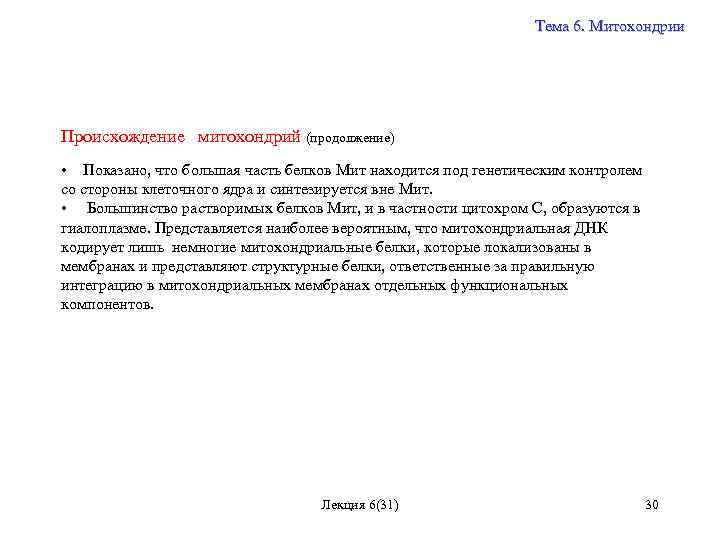 Тема 6. Митохондрии

Происхождение митохондрий (продолжение)

• Показано, что большая часть белков Мит находится под генетическим контролем со стороны клеточного ядра и синтезируется вне Мит.
• Большинство растворимых белков Мит, и в частности цитохром С, образуются в гиалоплазме. Представляется наиболее вероятным, что митохондриальная ДНК кодирует лишь немногие митохондриальные белки, которые локализованы в мембранах и представляют структурные белки, ответственные за правильную интеграцию в митохондриальных мембранах отдельных функциональных компонентов.

Лекция 6(31)

30